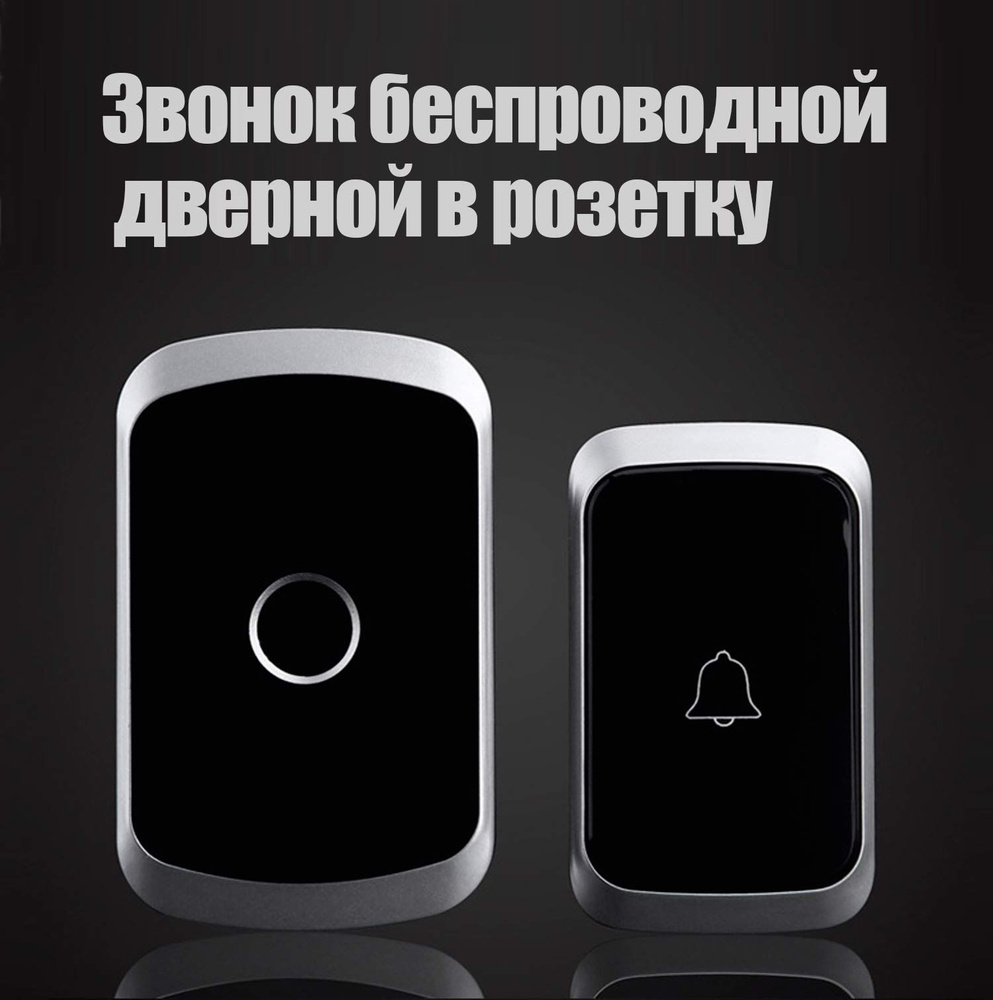 Звонок беспроводной дверной в розетку